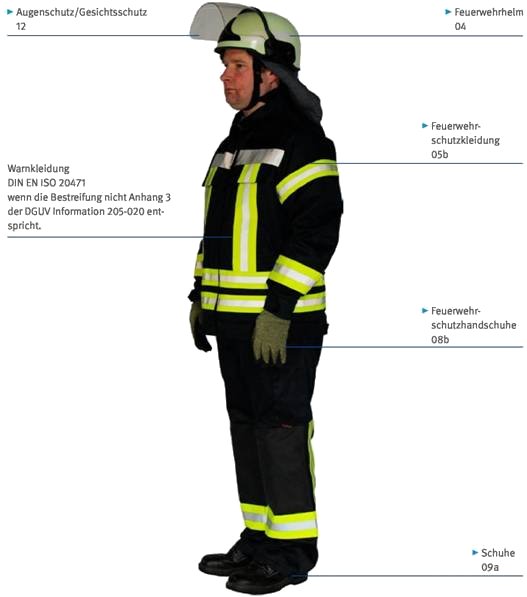 ► Augenschutz/Gesichtsschutz
12

► Feuerwehrhelm
04

► Feuerwehrschutzkleidung
05b

Warnkleidung
DIN EN ISO 20471
wenn die Bestreifung nicht Anhang 3 der DGUV Information 205-020 entspricht.

► Feuerwehrschutzhandschuhe
08b

► Schuhe
09a